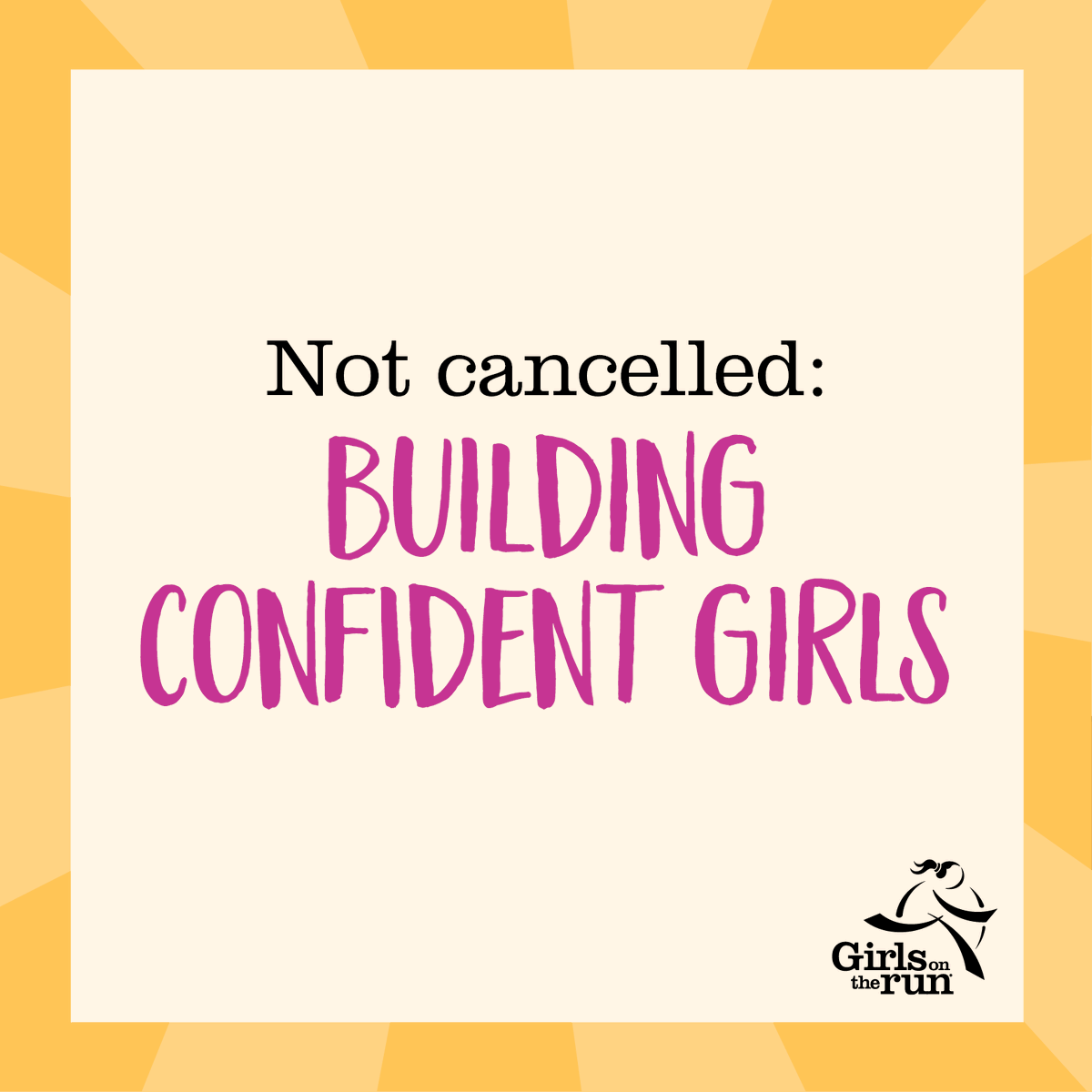 Not cancelled:
BUILDING CONFIDENT GIRLS

Girls on the run